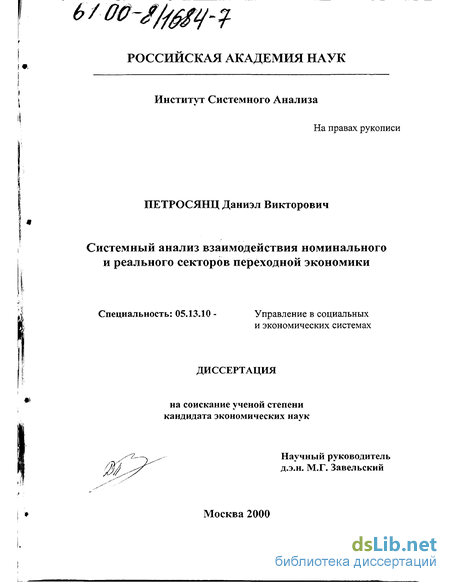 61 00-8/1684-7

РОССИЙСКАЯ АКАДЕМИЯ НАУК

Институт Системного Анализа

На правах рукописи

ПЕТРОСЯНЦ Даниэл Викторович

Системный анализ взаимодействия номинального и реального секторов переходной экономики

Специальность: 05.13.10 - Управление в социальных и экономических системах

ДИССЕРТАЦИЯ

на соискание ученой степени кандидата экономических наук

Научный руководитель д.э.н. М.Г. Завельский

Москва 2000

dsLib.net
библиотека диссертаций